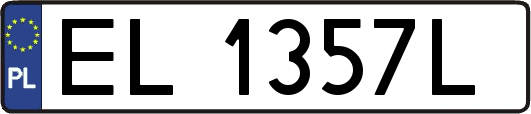 PL
EL 1357L